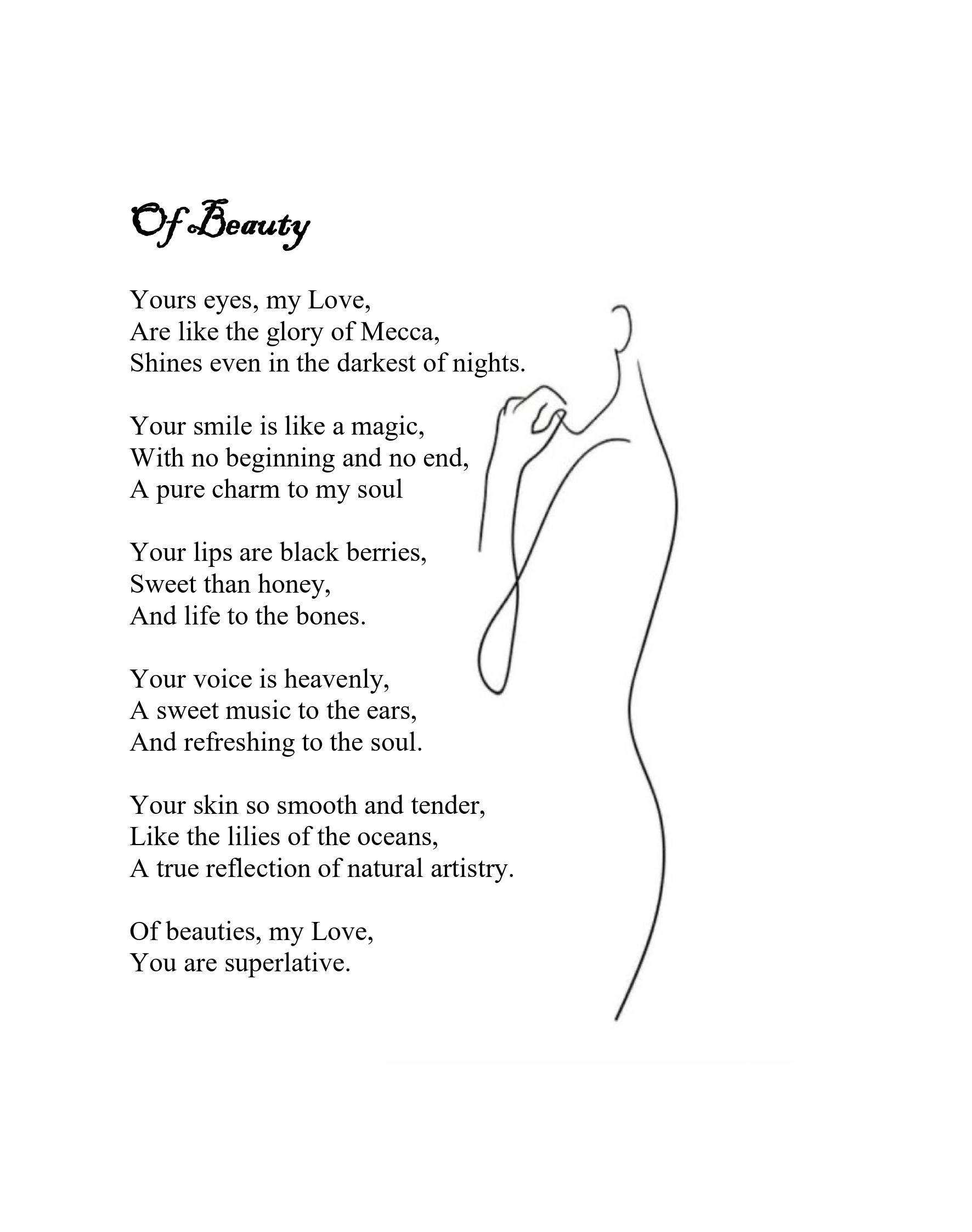 Of Beauty

Yours eyes, my Love,
Are like the glory of Mecca,
Shines even in the darkest of nights.

Your smile is like a magic,
With no beginning and no end,
A pure charm to my soul

Your lips are black berries,
Sweet than honey,
And life to the bones.

Your voice is heavenly,
A sweet music to the ears,
And refreshing to the soul.

Your skin so smooth and tender,
Like the lilies of the oceans,
A true reflection of natural artistry.

Of beauties, my Love,
You are superlative.